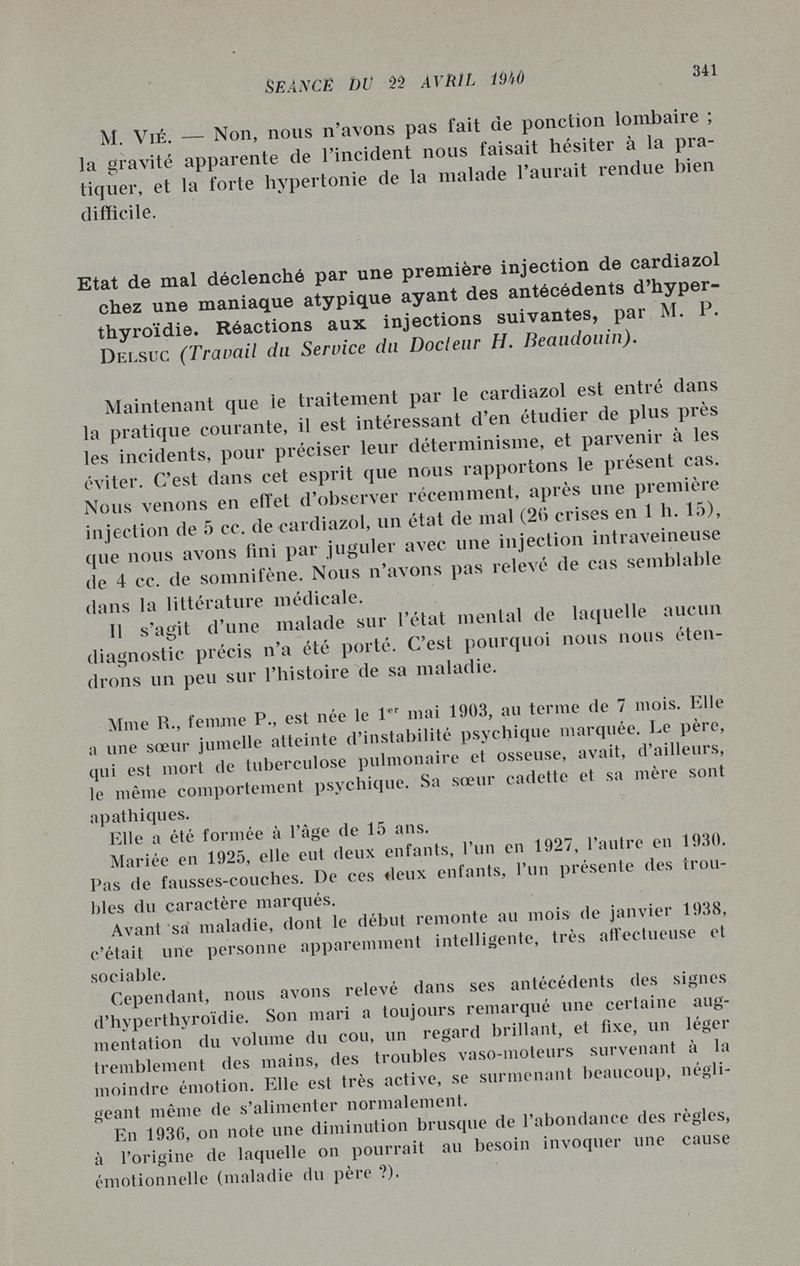 SEANCE DU 22 AVRIL 1940

341

M. Vié. — Non, nous n'avons pas fait de ponction lombaire ; la gravité apparente de l'incident nous faisait hésiter à la pratiquer, et la forte hypertonie de la malade l'aurait rendue bien difficile.

Etat de mal déclenché par une première injection de cardiazol chez une maniaque atypique ayant des antécédents d'hyperthyroïdie. Réactions aux injections suivantes, par M. P. Delsuc (Travail du Service du Docteur H. Beaudouin).

Maintenant que le traitement par le cardiazol est entré dans la pratique courante, il est intéressant d'en étudier de plus près les incidents, pour préciser leur déterminisme, et parvenir à les éviter. C'est dans cet esprit que nous rapportons le présent cas. Nous venons en effet d'observer récemment, après une première injection de 5 cc. de cardiazol, un état de mal (26 crises en 1 h. 15), que nous avons fini par juguler avec une injection intraveineuse de 4 cc. de somnifène. Nous n'avons pas relevé de cas semblable dans la littérature médicale.

Il s'agit d'une malade sur l'état mental de laquelle aucun diagnostic précis n'a été porté. C'est pourquoi nous nous étendrons un peu sur l'histoire de sa maladie.

Mme R., femme P., est née le 1er mai 1903, au terme de 7 mois. Elle a une sœur jumelle atteinte d'instabilité psychique marquée. Le père, qui est mort de tuberculose pulmonaire et osseuse, avait, d'ailleurs, le même comportement psychique. Sa sœur cadette et sa mère sont apathiques.

Elle a été formée à l'âge de 15 ans.

Mariée en 1925, elle eut deux enfants, l'un en 1927, l'autre en 1930. Pas de fausses-couches. De ces deux enfants, l'un présente des troubles du caractère marqués.

Avant sa maladie, dont le début remonte au mois de janvier 1938, c'était une personne apparemment intelligente, très affectueuse et sociable.

Cependant, nous avons relevé dans ses antécédents des signes d'hyperthyroïdie. Son mari a toujours remarqué une certaine augmentation du volume du cou, un regard brillant, et fixe, un léger tremblement des mains, des troubles vaso-moteurs survenant à la moindre émotion. Elle est très active, se surmenant beaucoup, négligeant même de s'alimenter normalement.

En 1936, on note une diminution brusque de l'abondance des règles, à l'origine de laquelle on pourrait au besoin invoquer une cause émotionnelle (maladie du père ?).